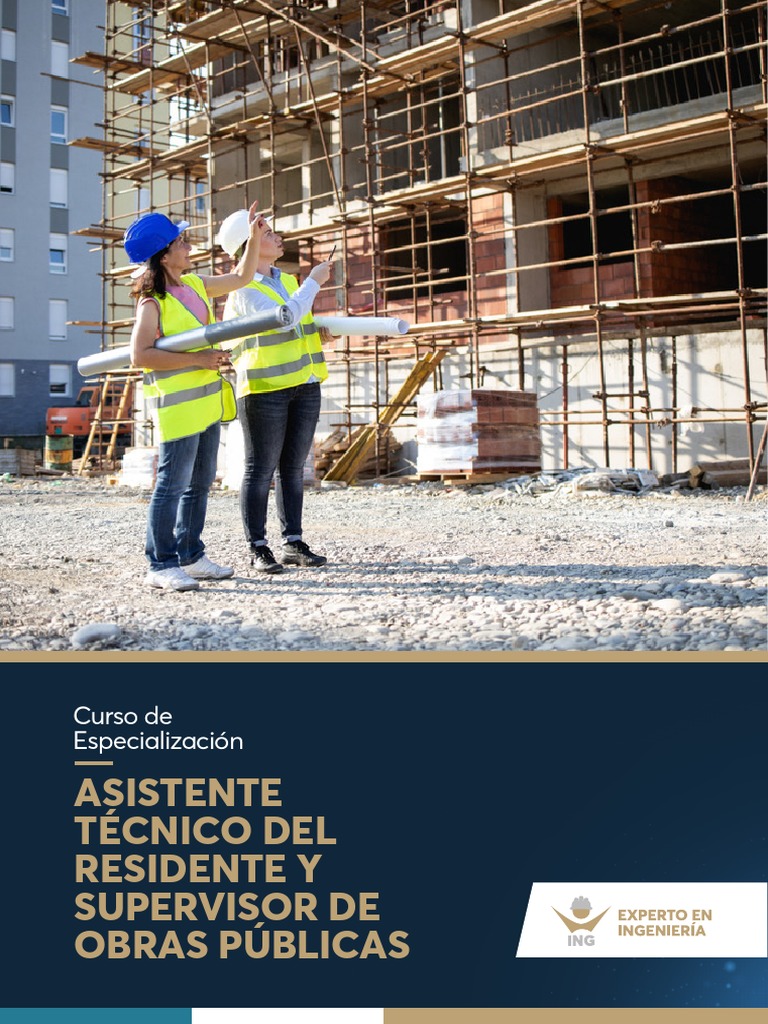 Curso de Especialización

ASISTENTE TÉCNICO DEL RESIDENTE Y SUPERVISOR DE OBRAS PÚBLICAS

ING
EXPERTO EN INGENIERÍA